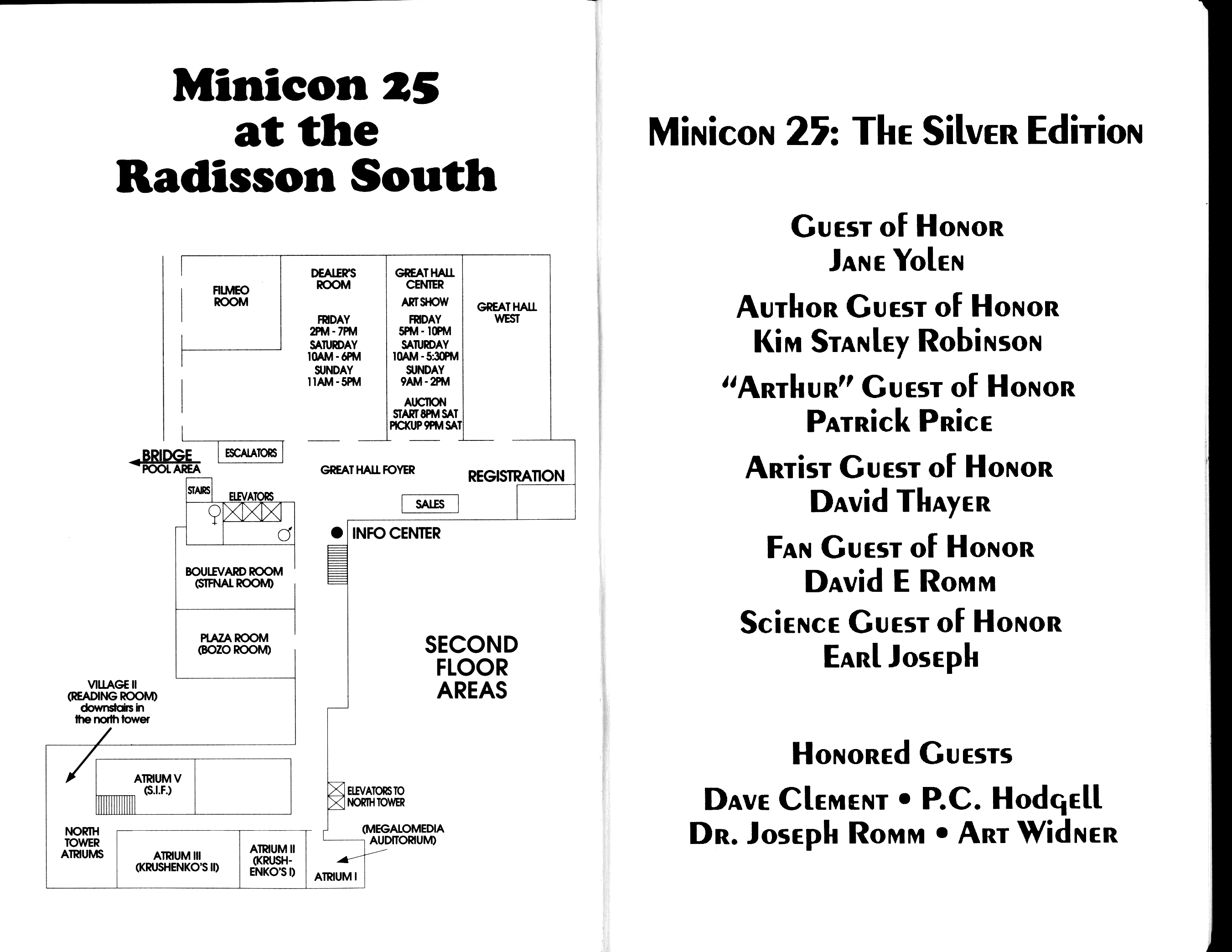 Minicon 25 at the Radisson South

FILMEO ROOM

DEALER'S ROOM

FRIDAY 2PM - 7PM
SATURDAY 10AM - 6PM
SUNDAY 11AM - 5PM

GREAT HALL CENTER

ART SHOW

FRIDAY 5PM - 10PM
SATURDAY 10AM - 5:30PM
SUNDAY 9AM - 2PM

AUCTION
START 8PM SAT
PICKUP 9PM SAT

GREAT HALL WEST

BRIDGE
POOL AREA

ESCALATORS

GREAT HALL FOYER

REGISTRATION

STAIRS

ELEVATORS

SALES

INFO CENTER

BOULEVARD ROOM (STFNAL ROOM)

PLAZA ROOM (BOZO ROOM)

SECOND FLOOR AREAS

VILLAGE II (READING ROOM) downstairs in the north tower

ATRIUM V (S.I.F.)

ELEVATORS TO NORTH TOWER

NORTH TOWER ATRIUMS

ATRIUM III (KRUSHENKO'S II)

ATRIUM II (KRUSHENKO'S I)

(MEGALOMEDIA AUDITORIUM)

ATRIUM I

Minicon 25: The Silver Edition

Guest of Honor
Jane Yolen

Author Guest of Honor
Kim Stanley Robinson

"Arthur" Guest of Honor
Patrick Price

Artist Guest of Honor
David Thayer

Fan Guest of Honor
David E Romm

Science Guest of Honor
Earl Joseph

Honored Guests

Dave Clement • P.C. Hodgell
Dr. Joseph Romm • Art Widner